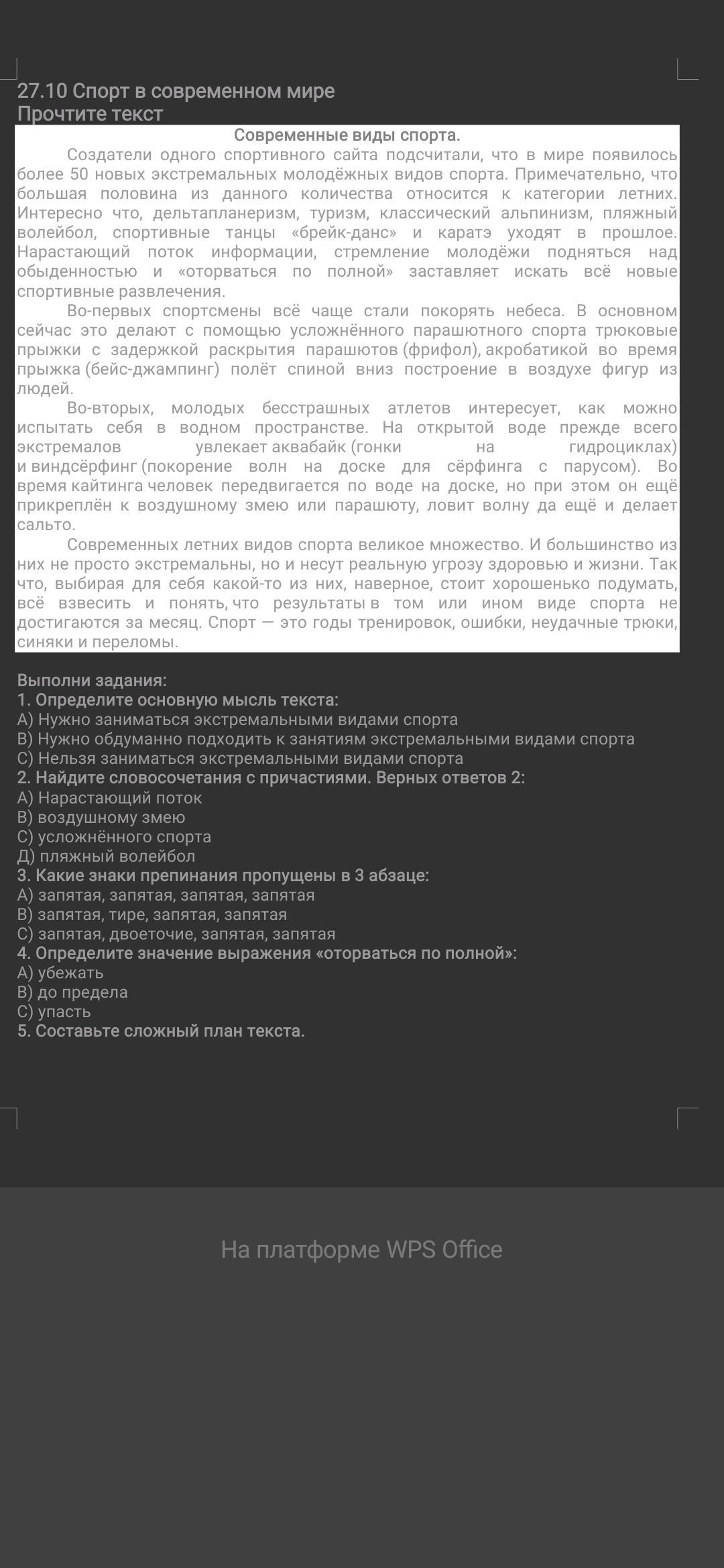 27.10 Спорт в современном мире
Прочтите текст

Современные виды спорта.

Создатели одного спортивного сайта подсчитали, что в мире появилось более 50 новых экстремальных молодёжных видов спорта. Примечательно, что большая половина из данного количества относится к категории летних. Интересно что, дельтапланеризм, туризм, классический альпинизм, пляжный волейбол, спортивные танцы «брейк-данс» и каратэ уходят в прошлое. Нарастающий поток информации, стремление молодёжи подняться над обыденностью и «оторваться по полной» заставляет искать всё новые спортивные развлечения.

Во-первых спортсмены всё чаще стали покорять небеса. В основном сейчас это делают с помощью усложнённого парашютного спорта трюковые прыжки с задержкой раскрытия парашютов (фрифол), акробатикой во время прыжка (бейс-джампинг) полёт спиной вниз построение в воздухе фигур из людей.

Во-вторых, молодых бесстрашных атлетов интересует, как можно испытать себя в водном пространстве. На открытой воде прежде всего экстремалов увлекает аквабайк (гонки на гидроциклах) и виндсёрфинг (покорение волн на доске для сёрфинга с парусом). Во время кайтинга человек передвигается по воде на доске, но при этом он ещё прикреплён к воздушному змею или парашюту, ловит волну да ещё и делает сальто.

Современных летних видов спорта великое множество. И большинство из них не просто экстремальны, но и несут реальную угрозу здоровью и жизни. Так что, выбирая для себя какой-то из них, наверное, стоит хорошенько подумать, всё взвесить и понять, что результаты в том или ином виде спорта не достигаются за месяц. Спорт — это годы тренировок, ошибки, неудачные трюки, синяки и переломы.

Выполни задания:
1. Определите основную мысль текста:
А) Нужно заниматься экстремальными видами спорта
В) Нужно обдуманно подходить к занятиям экстремальными видами спорта
С) Нельзя заниматься экстремальными видами спорта
2. Найдите словосочетания с причастиями. Верных ответов 2:
А) Нарастающий поток
В) воздушному змею
С) усложнённого спорта
Д) пляжный волейбол
3. Какие знаки препинания пропущены в 3 абзаце:
А) запятая, запятая, запятая, запятая
В) запятая, тире, запятая, запятая
С) запятая, двоеточие, запятая, запятая
4. Определите значение выражения «оторваться по полной»:
А) убежать
В) до предела
С) упасть
5. Составьте сложный план текста.

На платформе WPS Office